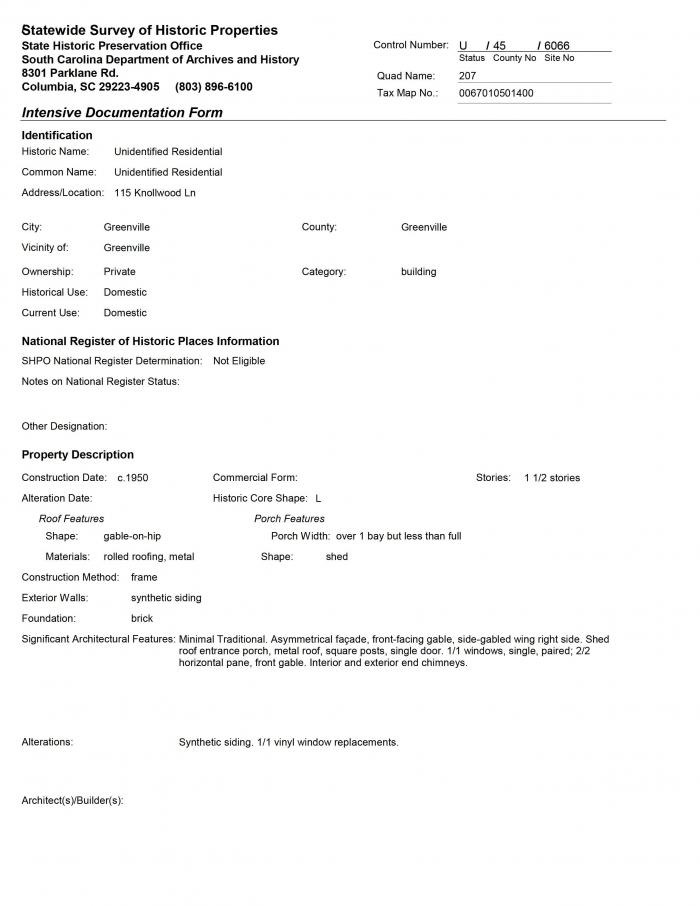 Statewide Survey of Historic Properties
State Historic Preservation Office
South Carolina Department of Archives and History
8301 Parklane Rd.
Columbia, SC 29223-4905 (803) 896-6100

Control Number: U / 45 / 6066
Status County No Site No
Quad Name: 207
Tax Map No.: 0067010501400

Intensive Documentation Form

Identification
Historic Name: Unidentified Residential
Common Name: Unidentified Residential
Address/Location: 115 Knollwood Ln

City: Greenville
County: Greenville
Vicinity of: Greenville
Ownership: Private
Category: building
Historical Use: Domestic
Current Use: Domestic

National Register of Historic Places Information
SHPO National Register Determination: Not Eligible
Notes on National Register Status:

Other Designation:

Property Description
Construction Date: c.1950
Commercial Form:
Stories: 1 1/2 stories
Alteration Date:
Historic Core Shape: L
Roof Features
Shape: gable-on-hip
Materials: rolled roofing, metal
Porch Features
Porch Width: over 1 bay but less than full
Shape: shed
Construction Method: frame
Exterior Walls: synthetic siding
Foundation: brick
Significant Architectural Features: Minimal Traditional. Asymmetrical façade, front-facing gable, side-gabled wing right side. Shed roof entrance porch, metal roof, square posts, single door. 1/1 windows, single, paired; 2/2 horizontal pane, front gable. Interior and exterior end chimneys.

Alterations: Synthetic siding. 1/1 vinyl window replacements.

Architect(s)/Builder(s):